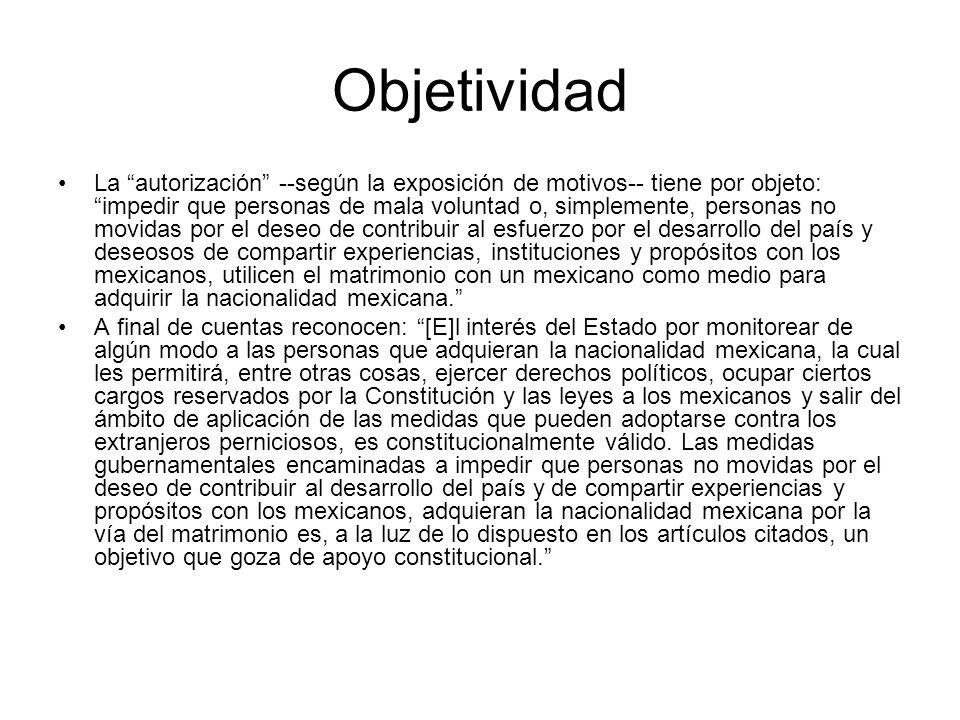 Objetividad

• La “autorización” --según la exposición de motivos-- tiene por objeto: “impedir que personas de mala voluntad o, simplemente, personas no movidas por el deseo de contribuir al esfuerzo por el desarrollo del país y deseosos de compartir experiencias, instituciones y propósitos con los mexicanos, utilicen el matrimonio con un mexicano como medio para adquirir la nacionalidad mexicana.”

• A final de cuentas reconocen: “[E]l interés del Estado por monitorear de algún modo a las personas que adquieran la nacionalidad mexicana, la cual les permitirá, entre otras cosas, ejercer derechos políticos, ocupar ciertos cargos reservados por la Constitución y las leyes a los mexicanos y salir del ámbito de aplicación de las medidas que pueden adoptarse contra los extranjeros perniciosos, es constitucionalmente válido. Las medidas gubernamentales encaminadas a impedir que personas no movidas por el deseo de contribuir al desarrollo del país y de compartir experiencias y propósitos con los mexicanos, adquieran la nacionalidad mexicana por la vía del matrimonio es, a la luz de lo dispuesto en los artículos citados, un objetivo que goza de apoyo constitucional.”